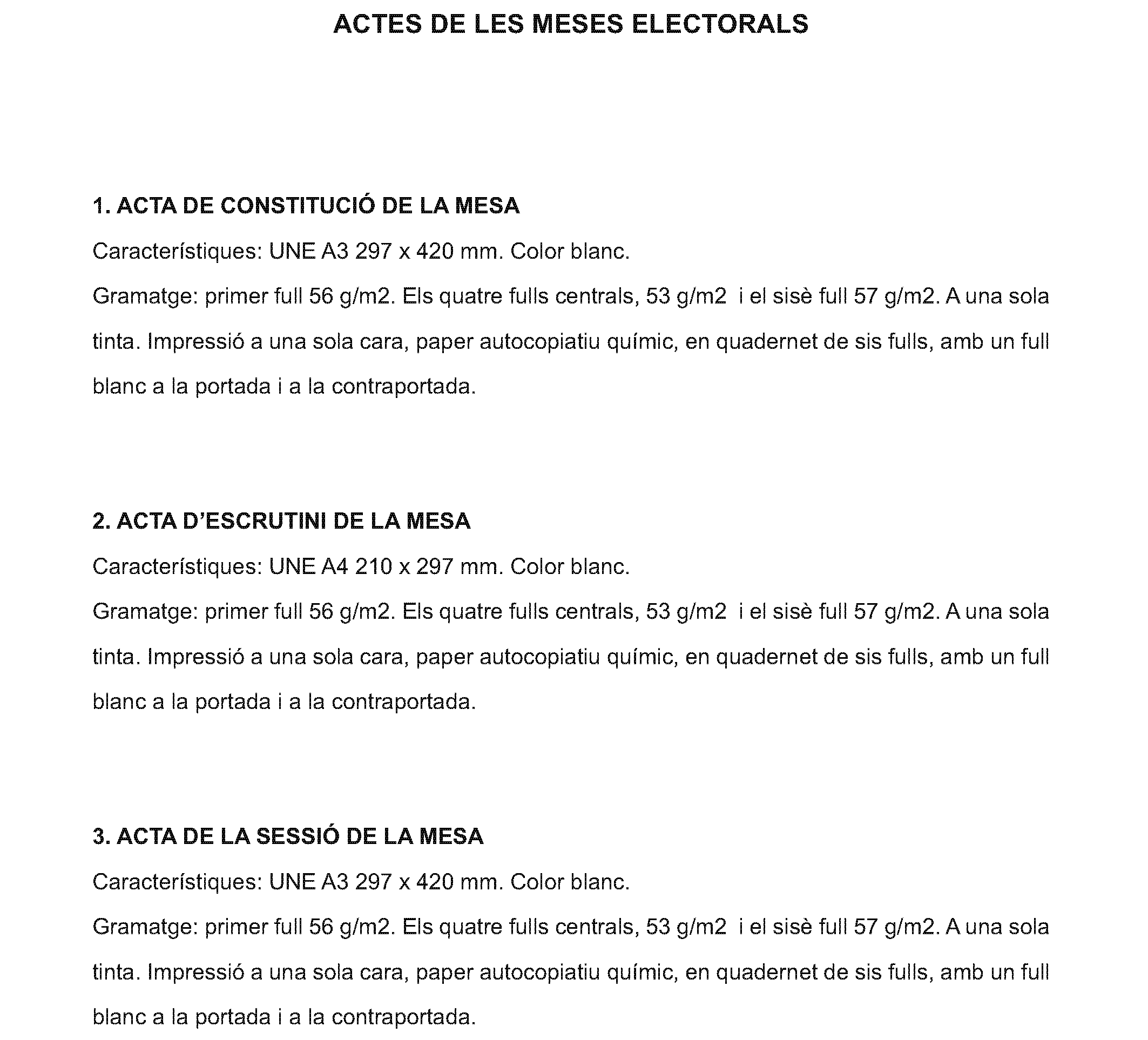 ACTES DE LES MESES ELECTORALS

1. ACTA DE CONSTITUCIÓ DE LA MESA

Característiques: UNE A3 297 x 420 mm. Color blanc.

Gramatge: primer full 56 g/m2. Els quatre fulls centrals, 53 g/m2 i el sisè full 57 g/m2. A una sola tinta. Impressió a una sola cara, paper autocopiatiu químic, en quadernet de sis fulls, amb un full blanc a la portada i a la contraportada.

2. ACTA D'ESCRUTINI DE LA MESA

Característiques: UNE A4 210 x 297 mm. Color blanc.

Gramatge: primer full 56 g/m2. Els quatre fulls centrals, 53 g/m2 i el sisè full 57 g/m2. A una sola tinta. Impressió a una sola cara, paper autocopiatiu químic, en quadernet de sis fulls, amb un full blanc a la portada i a la contraportada.

3. ACTA DE LA SESSIÓ DE LA MESA

Característiques: UNE A3 297 x 420 mm. Color blanc.

Gramatge: primer full 56 g/m2. Els quatre fulls centrals, 53 g/m2 i el sisè full 57 g/m2. A una sola tinta. Impressió a una sola cara, paper autocopiatiu químic, en quadernet de sis fulls, amb un full blanc a la portada i a la contraportada.